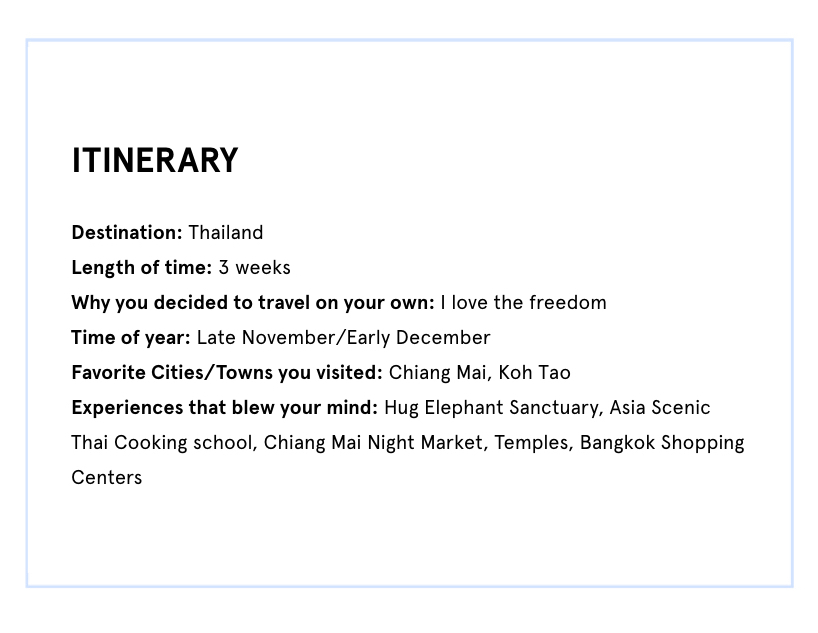 ITINERARY

Destination: Thailand

Length of time: 3 weeks

Why you decided to travel on your own: I love the freedom

Time of year: Late November/Early December

Favorite Cities/Towns you visited: Chiang Mai, Koh Tao

Experiences that blew your mind: Hug Elephant Sanctuary, Asia Scenic Thai Cooking school, Chiang Mai Night Market, Temples, Bangkok Shopping Centers